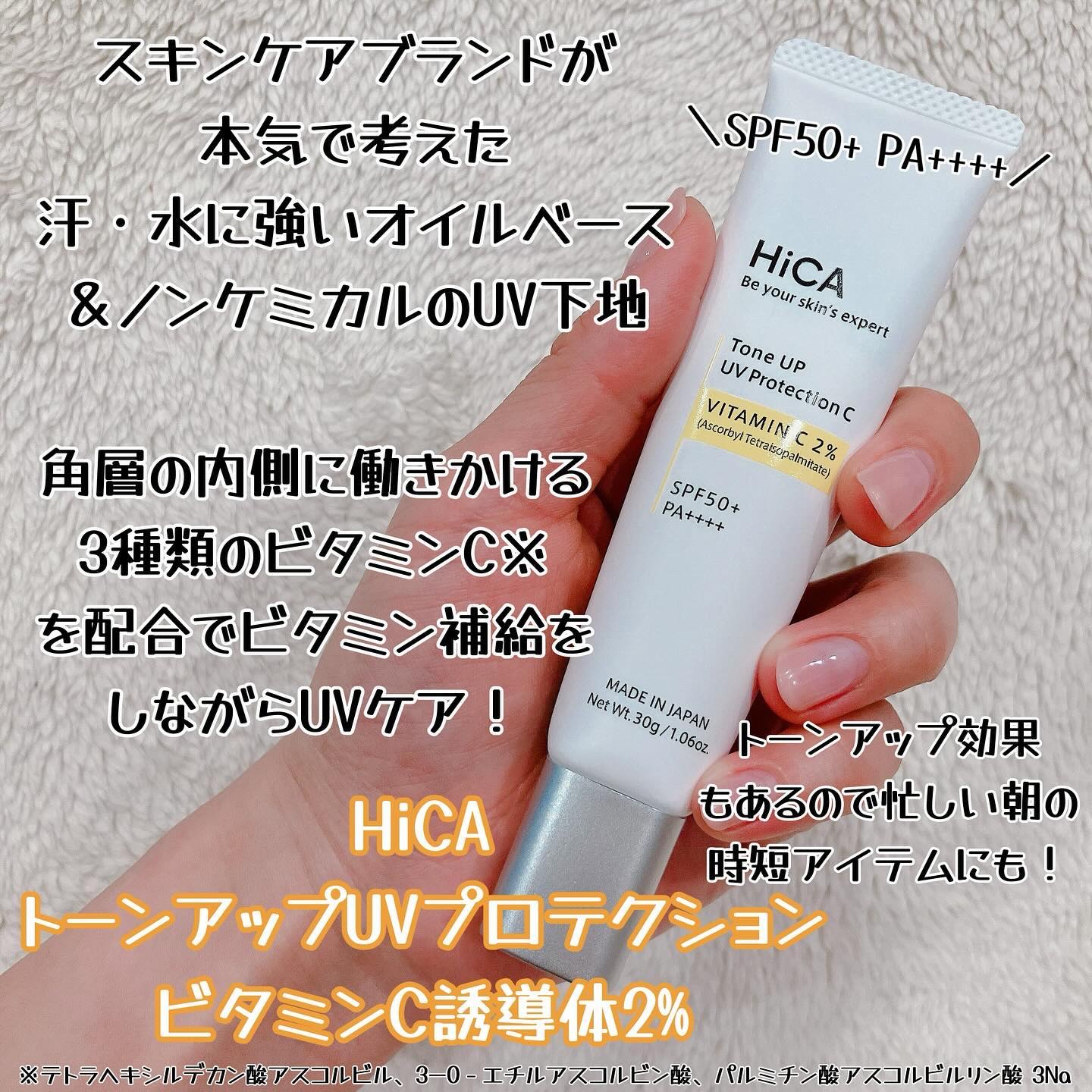 スキンケアブランドが
本気で考えた
汗・水に強いオイルベース
＆ノンケミカルのUV下地

＼SPF50+ PA++++／

HiCA
Be your skin's expert

Tone UP
UV Protection C

VITAMIN C 2%
(Ascorbyl Tetraisopalmitate)

SPF50+
PA++++

MADE IN JAPAN
Net Wt. 30g/1.06oz.

角層の内側に働きかける
3種類のビタミンC※
を配合でビタミン補給を
しながらUVケア！

トーンアップ効果
もあるので忙しい朝の
時短アイテムにも！

HiCA
トーンアップUVプロテクション
ビタミンC誘導体2%

※テトラヘキシルデカン酸アスコルビル、3-O-エチルアスコルビン酸、パルミチン酸アスコルビルリン酸 3Na